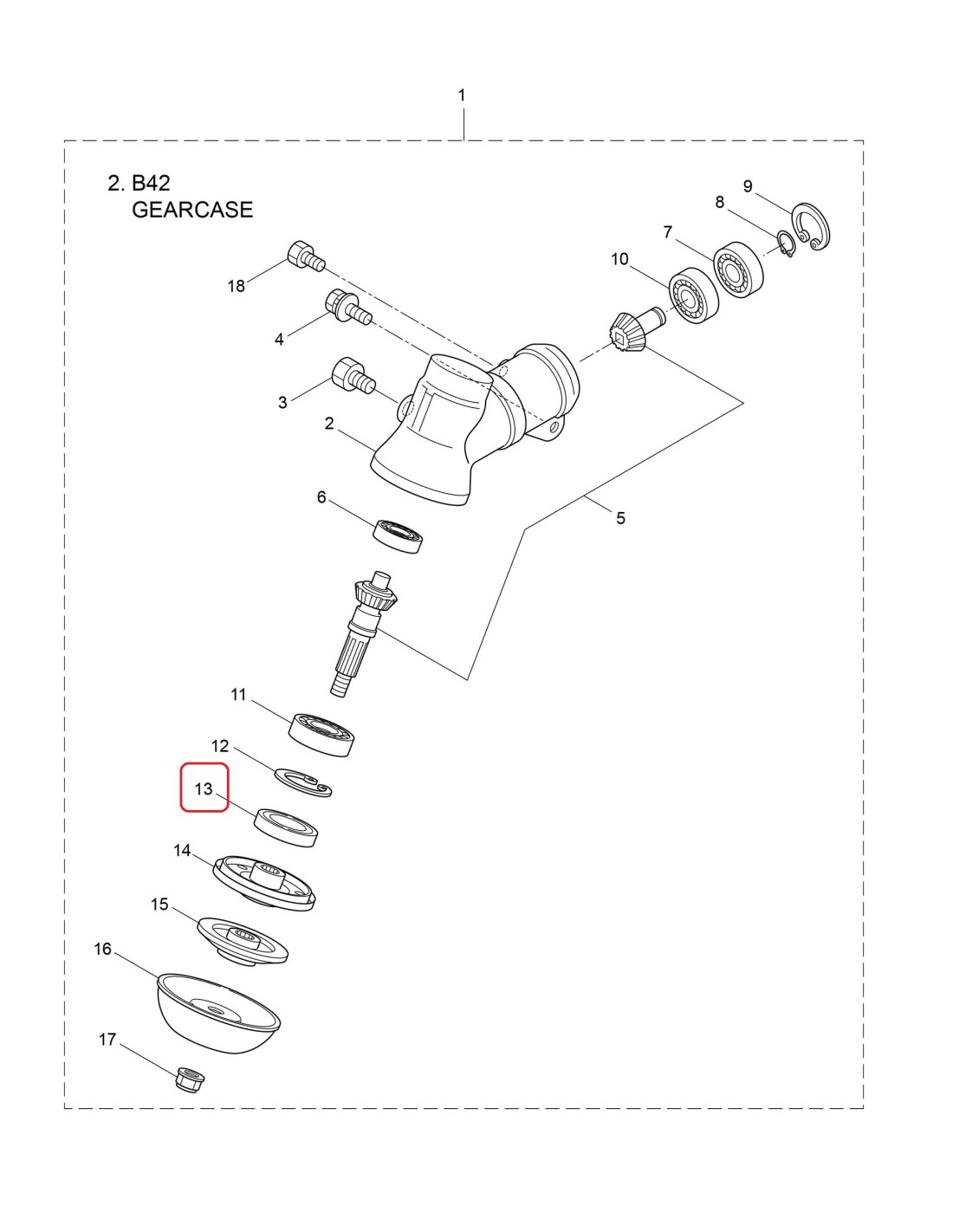 1

2. B42
GEARCASE

9
8
7
10
18
4
3
2
6
5
11
12
13
14
15
16
17